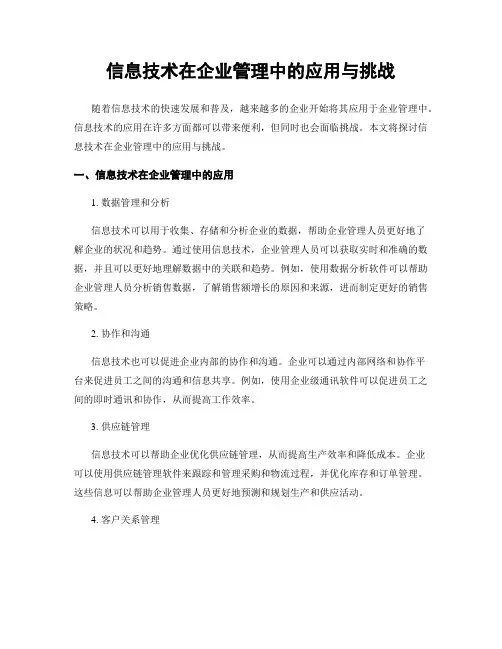 信息技术在企业管理中的应用与挑战

随着信息技术的快速发展和普及，越来越多的企业开始将其应用于企业管理中。信息技术的应用在许多方面都可以带来便利，但同时也会面临挑战。本文将探讨信息技术在企业管理中的应用与挑战。

一、信息技术在企业管理中的应用

1. 数据管理和分析

信息技术可以用于收集、存储和分析企业的数据，帮助企业管理人员更好地了解企业的状况和趋势。通过使用信息技术，企业管理人员可以获取实时和准确的数据，并且可以更好地理解数据中的关联和趋势。例如，使用数据分析软件可以帮助企业管理人员分析销售数据，了解销售额增长的原因和来源，进而制定更好的销售策略。

2. 协作和沟通

信息技术也可以促进企业内部的协作和沟通。企业可以通过内部网络和协作平台来促进员工之间的沟通和信息共享。例如，使用企业级通讯软件可以促进员工之间的即时通讯和协作，从而提高工作效率。

3. 供应链管理

信息技术可以帮助企业优化供应链管理，从而提高生产效率和降低成本。企业可以使用供应链管理软件来跟踪和管理采购和物流过程，并优化库存和订单管理。这些信息可以帮助企业管理人员更好地预测和规划生产和供应活动。

4. 客户关系管理